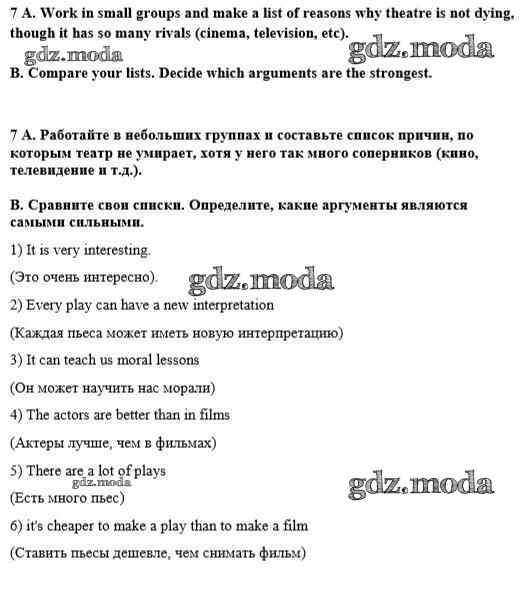 7 A. Work in small groups and make a list of reasons why theatre is not dying, though it has so many rivals (cinema, television, etc).

gdz.moda gdz.moda

B. Compare your lists. Decide which arguments are the strongest.

7 A. Работайте в небольших группах и составьте список причин, по которым театр не умирает, хотя у него так много соперников (кино, телевидение и т.д.).

B. Сравните свои списки. Определите, какие аргументы являются самыми сильными.

1) It is very interesting.

(Это очень интересно).

gdz.moda

2) Every play can have a new interpretation

(Каждая пьеса может иметь новую интерпретацию)

3) It can teach us moral lessons

(Он может научить нас морали)

4) The actors are better than in films

(Актеры лучше, чем в фильмах)

5) There are a lot of plays

gdz.moda gdz.moda

(Есть много пьес)

6) it's cheaper to make a play than to make a film

(Ставить пьесы дешевле, чем снимать фильм)